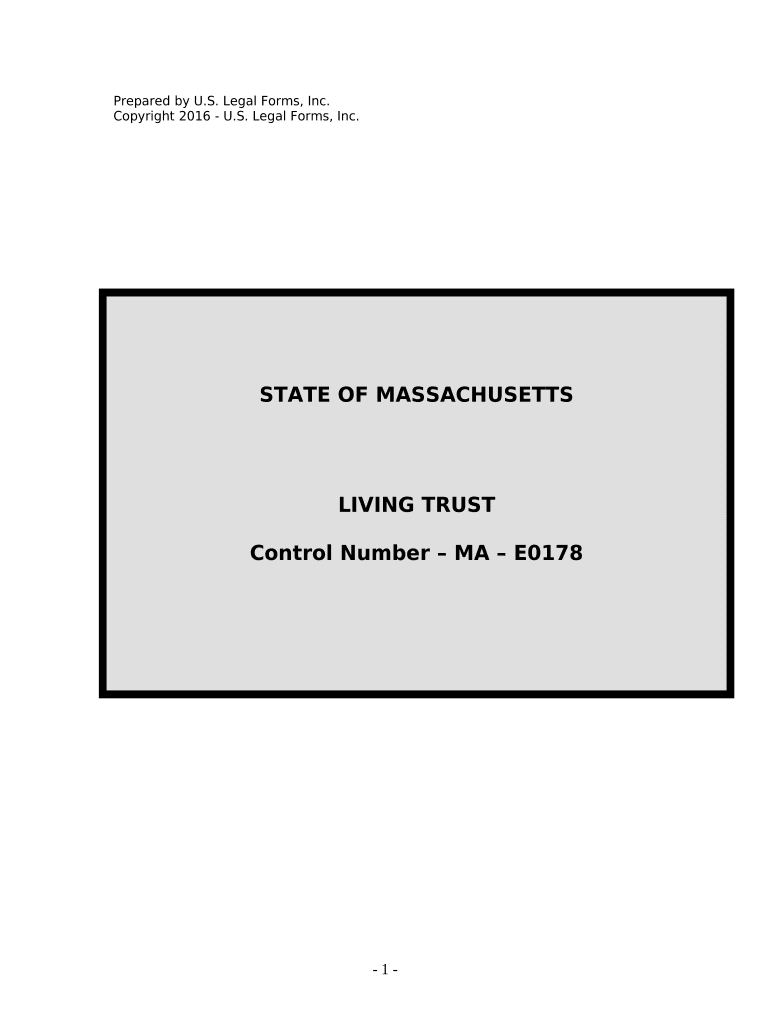 Prepared by U.S. Legal Forms, Inc.
Copyright 2016 - U.S. Legal Forms, Inc.

STATE OF MASSACHUSETTS

LIVING TRUST

Control Number – MA – E0178

- 1 -